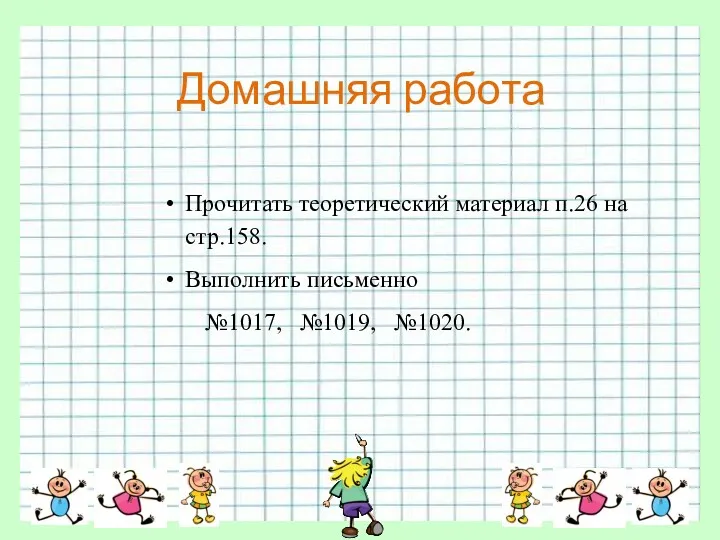 Домашняя работа

• Прочитать теоретический материал п.26 на стр.158.

• Выполнить письменно

№1017, №1019, №1020.